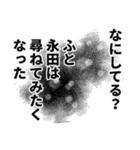 なにしてる？
ふと
永田は
尋ねてみたく
なった